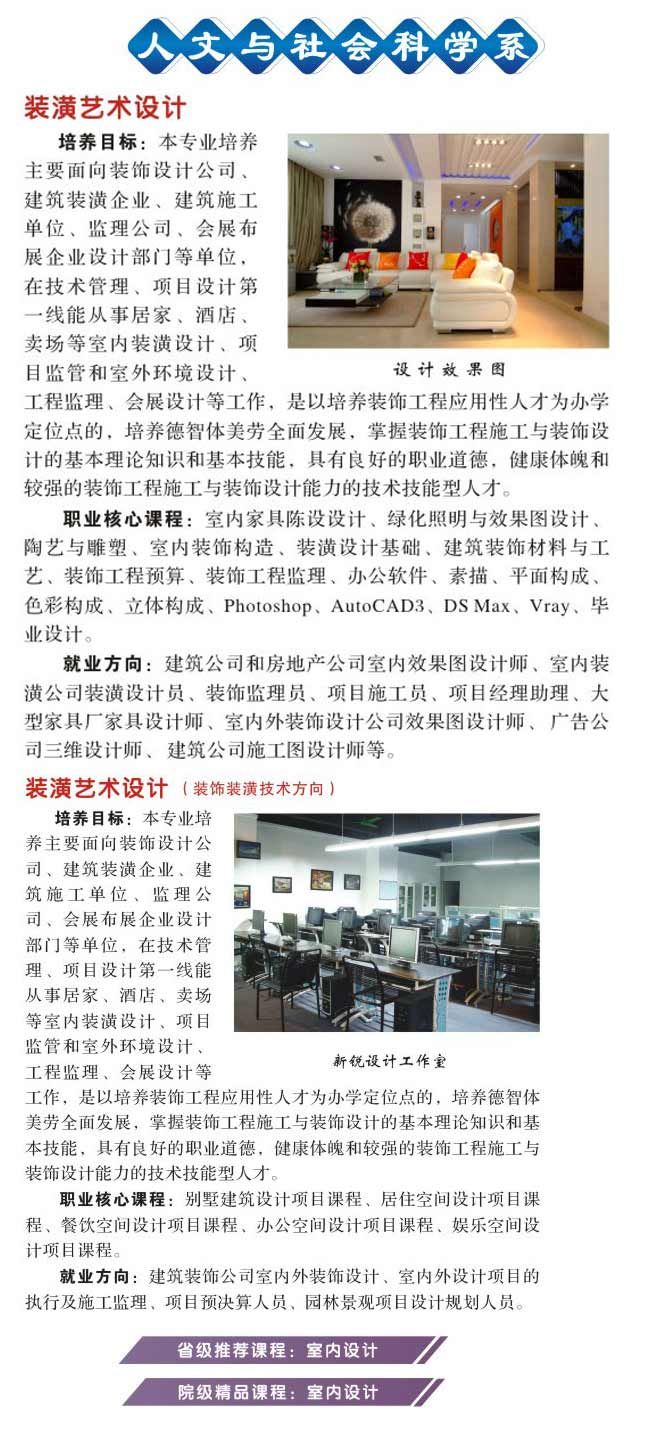 人文与社会科学系

装潢艺术设计

培养目标：本专业培养主要面向装饰设计公司、建筑装潢企业、建筑施工单位、监理公司、会展布展企业设计部门等单位，在技术管理、项目设计第一线能从事居家、酒店、卖场等室内装潢设计、项目监管和室外环境设计、工程监理、会展设计等工作，是以培养装饰工程应用性人才为办学定位点的，培养德智体美劳全面发展，掌握装饰工程施工与装饰设计的基本理论知识和基本技能，具有良好的职业道德，健康体魄和较强的装饰工程施工与装饰设计能力的技术技能型人才。

设计效果图

职业核心课程：室内家具陈设设计、绿化照明与效果图设计、陶艺与雕塑、室内装饰构造、装潢设计基础、建筑装饰材料与工艺、装饰工程预算、装饰工程监理、办公软件、素描、平面构成、色彩构成、立体构成、Photoshop、AutoCAD3、DS Max、Vray、毕业设计。

就业方向：建筑公司和房地产公司室内效果图设计师、室内装潢公司装潢设计员、装饰监理员、项目施工员、项目经理助理、大型家具厂家具设计师、室内外装饰设计公司效果图设计师、广告公司三维设计师、建筑公司施工图设计师等。

装潢艺术设计（装饰装潢技术方向）

培养目标：本专业培养主要面向装饰设计公司、建筑装潢企业、建筑施工单位、监理公司、会展布展企业设计部门等单位，在技术管理、项目设计第一线能从事居家、酒店、卖场等室内装潢设计、项目监管和室外环境设计、工程监理、会展设计等工作，是以培养装饰工程应用性人才为办学定位点的，培养德智体美劳全面发展，掌握装饰工程施工与装饰设计的基本理论知识和基本技能，具有良好的职业道德，健康体魄和较强的装饰工程施工与装饰设计能力的技术技能型人才。

新锐设计工作室

职业核心课程：别墅建筑设计项目课程、居住空间设计项目课程、餐饮空间设计项目课程、办公空间设计项目课程、娱乐空间设计项目课程。

就业方向：建筑装饰公司室内外装饰设计、室内外设计项目的执行及施工监理、项目预决算人员、园林景观项目设计规划人员。

省级推荐课程：室内设计

院级精品课程：室内设计